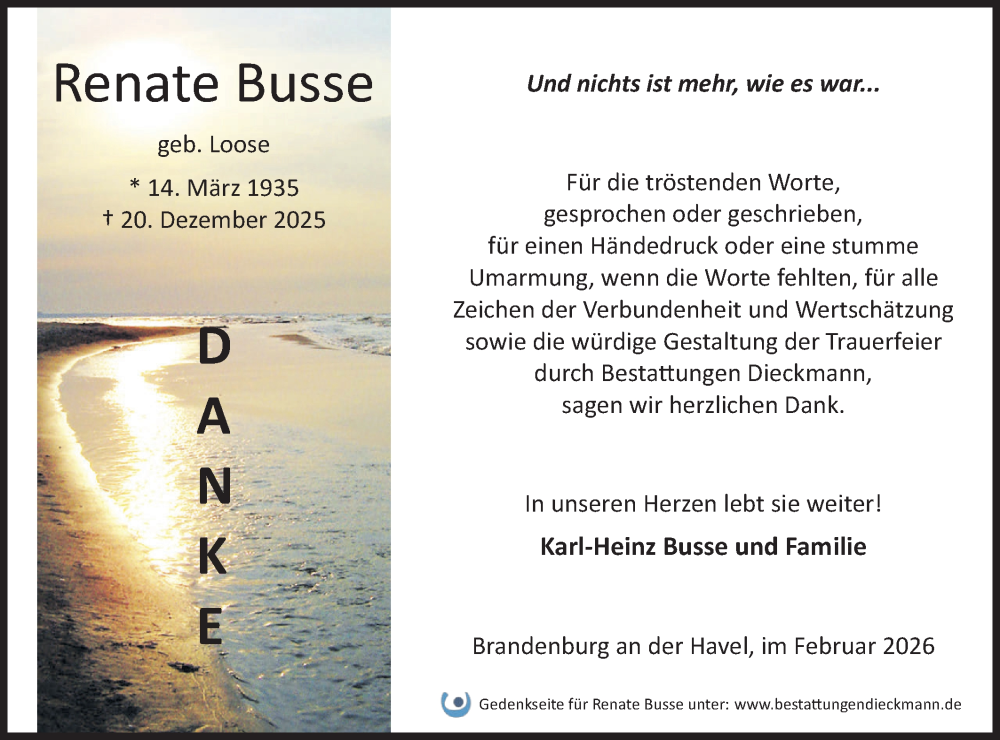 Renate Busse

geb. Loose

* 14. März 1935
† 20. Dezember 2025

D
A
N
K
E

Und nichts ist mehr, wie es war...

Für die tröstenden Worte, gesprochen oder geschrieben, für einen Händedruck oder eine stumme Umarmung, wenn die Worte fehlten, für alle Zeichen der Verbundenheit und Wertschätzung sowie die würdige Gestaltung der Trauerfeier durch Bestattungen Dieckmann, sagen wir herzlichen Dank.

In unseren Herzen lebt sie weiter!

Karl-Heinz Busse und Familie

Brandenburg an der Havel, im Februar 2026

Gedenkseite für Renate Busse unter: www.bestattungendieckmann.de